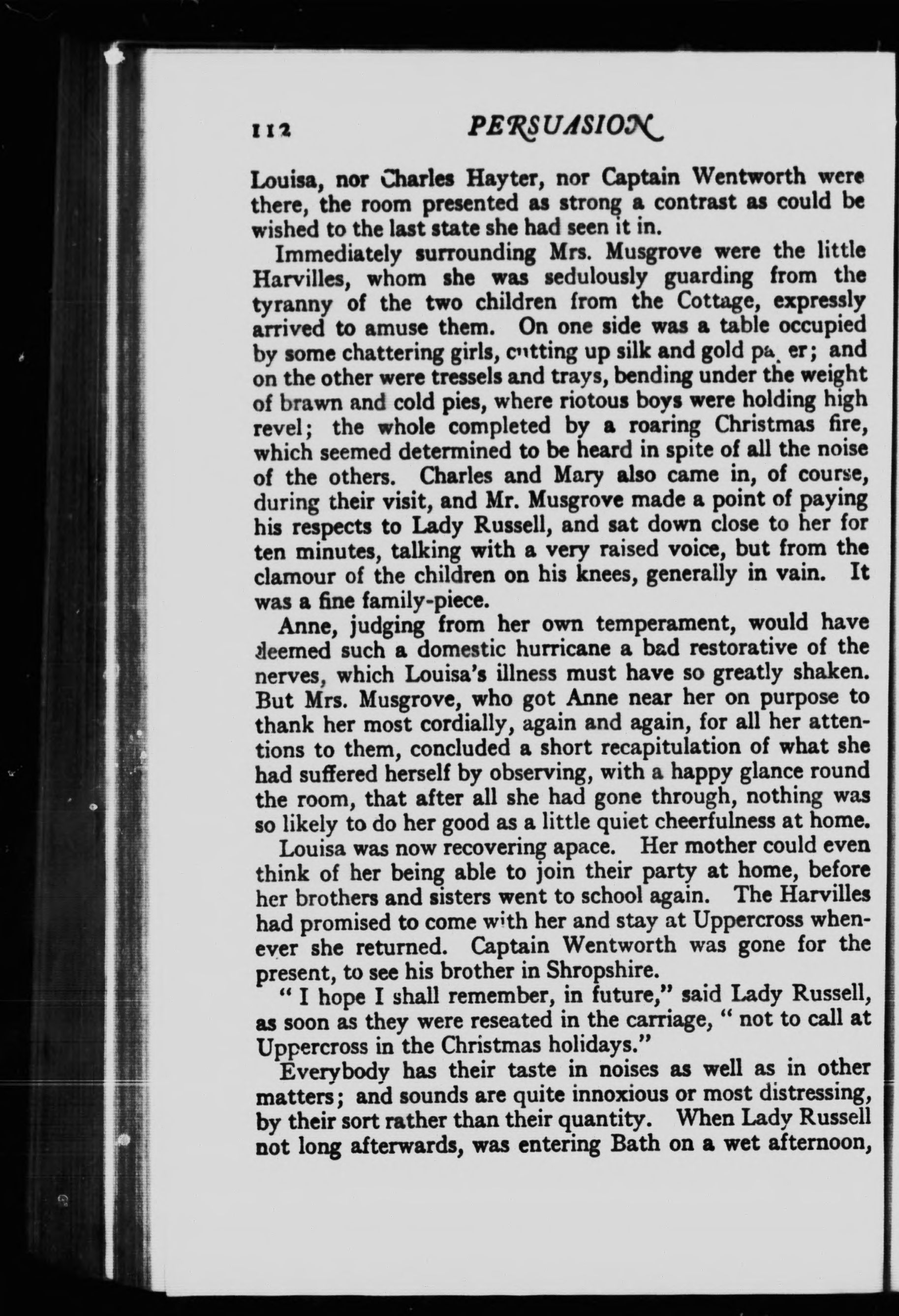 112 PERSUASION

Louisa, nor Charles Hayter, nor Captain Wentworth were there, the room presented as strong a contrast as could be wished to the last state she had seen it in.

Immediately surrounding Mrs. Musgrove were the little Harvilles, whom she was sedulously guarding from the tyranny of the two children from the Cottage, expressly arrived to amuse them. On one side was a table occupied by some chattering girls, cutting up silk and gold pa er; and on the other were tressels and trays, bending under the weight of brawn and cold pies, where riotous boys were holding high revel; the whole completed by a roaring Christmas fire, which seemed determined to be heard in spite of all the noise of the others. Charles and Mary also came in, of course, during their visit, and Mr. Musgrove made a point of paying his respects to Lady Russell, and sat down close to her for ten minutes, talking with a very raised voice, but from the clamour of the children on his knees, generally in vain. It was a fine family-piece.

Anne, judging from her own temperament, would have deemed such a domestic hurricane a bad restorative of the nerves, which Louisa's illness must have so greatly shaken. But Mrs. Musgrove, who got Anne near her on purpose to thank her most cordially, again and again, for all her attentions to them, concluded a short recapitulation of what she had suffered herself by observing, with a happy glance round the room, that after all she had gone through, nothing was so likely to do her good as a little quiet cheerfulness at home.

Louisa was now recovering apace. Her mother could even think of her being able to join their party at home, before her brothers and sisters went to school again. The Harvilles had promised to come with her and stay at Uppercross whenever she returned. Captain Wentworth was gone for the present, to see his brother in Shropshire.

" I hope I shall remember, in future," said Lady Russell, as soon as they were reseated in the carriage, " not to call at Uppercross in the Christmas holidays."

Everybody has their taste in noises as well as in other matters; and sounds are quite innoxious or most distressing, by their sort rather than their quantity. When Lady Russell not long afterwards, was entering Bath on a wet afternoon,